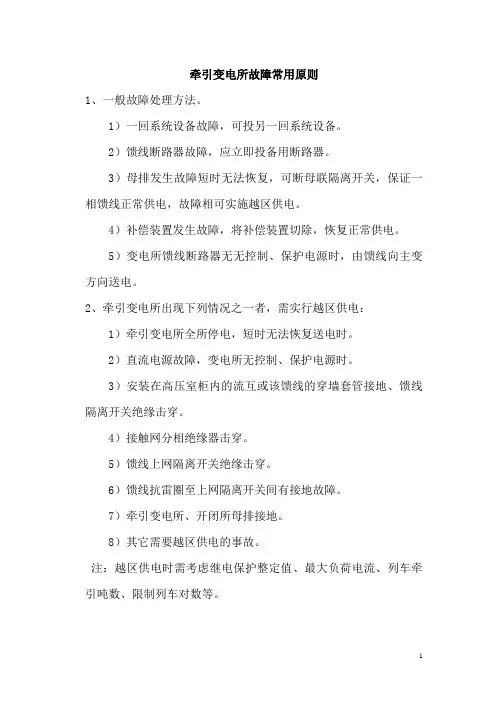 牵引变电所故障常用原则

1、一般故障处理方法。

1）一回系统设备故障，可投另一回系统设备。

2）馈线断路器故障，应立即投备用断路器。

3）母排发生故障短时无法恢复，可断母联隔离开关，保证一相馈线正常供电，故障相可实施越区供电。

4）补偿装置发生故障，将补偿装置切除，恢复正常供电。

5）变电所馈线断路器无无控制、保护电源时，由馈线向主变方向送电。

2、牵引变电所出现下列情况之一者，需实行越区供电：

1）牵引变电所全所停电，短时无法恢复送电时。

2）直流电源故障，变电所无控制、保护电源时。

3）安装在高压室柜内的流互或该馈线的穿墙套管接地、馈线隔离开关绝缘击穿。

4）接触网分相绝缘器击穿。

5）馈线上网隔离开关绝缘击穿。

6）馈线抗雷圈至上网隔离开关间有接地故障。

7）牵引变电所、开闭所母排接地。

8）其它需要越区供电的事故。

注：越区供电时需考虑继电保护整定值、最大负荷电流、列车牵引吨数、限制列车对数等。

1